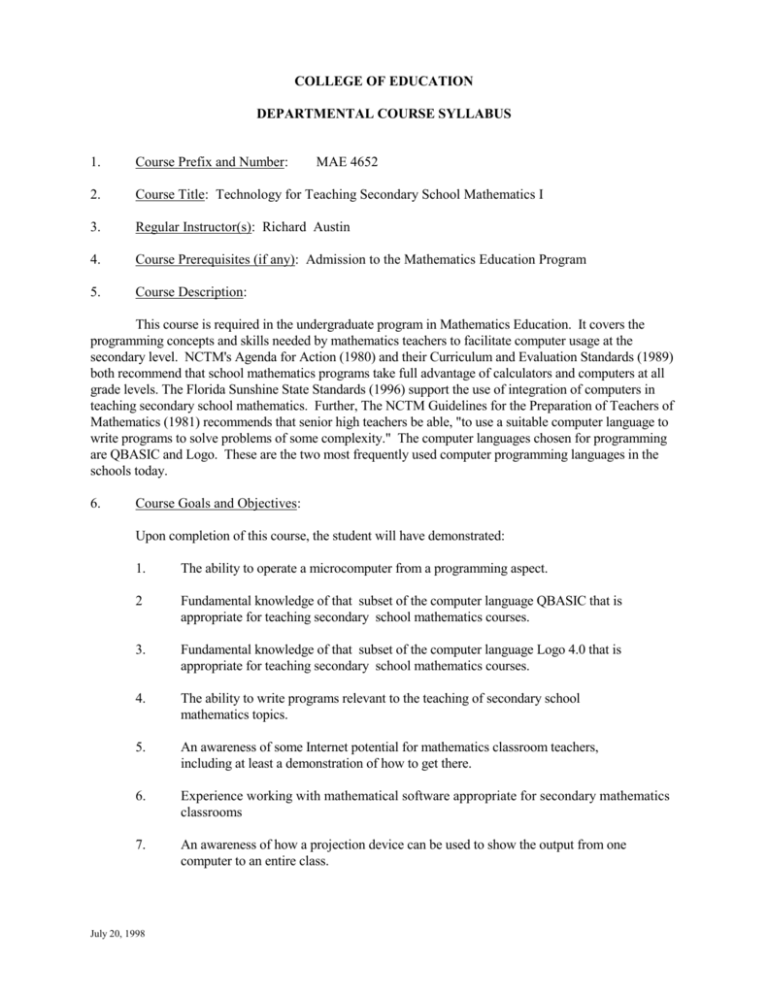 COLLEGE OF EDUCATION

DEPARTMENTAL COURSE SYLLABUS

1. Course Prefix and Number: MAE 4652

2. Course Title: Technology for Teaching Secondary School Mathematics I

3. Regular Instructor(s): Richard Austin

4. Course Prerequisites (if any): Admission to the Mathematics Education Program

5. Course Description:

This course is required in the undergraduate program in Mathematics Education. It covers the programming concepts and skills needed by mathematics teachers to facilitate computer usage at the secondary level. NCTM's Agenda for Action (1980) and their Curriculum and Evaluation Standards (1989) both recommend that school mathematics programs take full advantage of calculators and computers at all grade levels. The Florida Sunshine State Standards (1996) support the use of integration of computers in teaching secondary school mathematics. Further, The NCTM Guidelines for the Preparation of Teachers of Mathematics (1981) recommends that senior high teachers be able, "to use a suitable computer language to write programs to solve problems of some complexity." The computer languages chosen for programming are QBASIC and Logo. These are the two most frequently used computer programming languages in the schools today.

6. Course Goals and Objectives:

Upon completion of this course, the student will have demonstrated:

1. The ability to operate a microcomputer from a programming aspect.

2 Fundamental knowledge of that subset of the computer language QBASIC that is appropriate for teaching secondary school mathematics courses.

3. Fundamental knowledge of that subset of the computer language Logo 4.0 that is appropriate for teaching secondary school mathematics courses.

4. The ability to write programs relevant to the teaching of secondary school mathematics topics.

5. An awareness of some Internet potential for mathematics classroom teachers, including at least a demonstration of how to get there.

6. Experience working with mathematical software appropriate for secondary mathematics classrooms

7. An awareness of how a projection device can be used to show the output from one computer to an entire class.

July 20, 1998